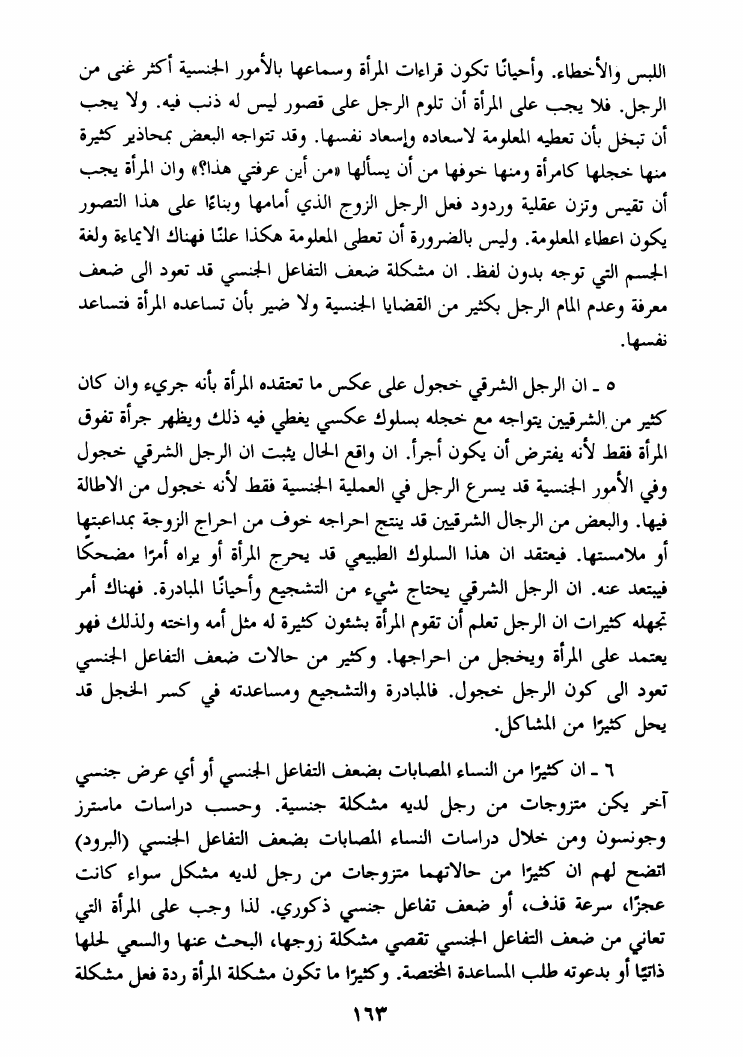 اللبس والأخطاء. وأحيانًا تكون قراءات المرأة وسماعها بالأمور الجنسية أكثر غنى من الرجل. فلا يجب على المرأة أن تلوم الرجل على قصور ليس له ذنب فيه. ولا يجب أن تبخل بأن تعطيه المعلومة لاسعاده وإسعاد نفسها. وقد تتواجه البعض بمحاذير كثيرة منها خجلها كامرأة ومنها خوفها من أن يسألها «من أين عرفتي هذا؟» وان المرأة يجب أن تقيس وتزن عقلية وردود فعل الرجل الزوج الذي أمامها وبناءًا على هذا التصور يكون اعطاء المعلومة. وليس بالضرورة أن تعطى المعلومة هكذا علنًا فهناك الايماءة ولغة الجسم التي توجه بدون لفظ. ان مشكلة ضعف التفاعل الجنسي قد تعود الى ضعف معرفة وعدم المام الرجل بكثير من القضايا الجنسية ولا ضير بأن تساعده المرأة فتساعد نفسها.

٥ ـ ان الرجل الشرقي خجول على عكس ما تعتقده المرأة بأنه جريء وان كان كثير من الشرقيين يتواجه مع خجله بسلوك عكسي يغطي فيه ذلك ويظهر جرأة تفوق المرأة فقط لأنه يفترض أن يكون أجرأ. ان واقع الحال يثبت ان الرجل الشرقي خجول وفي الأمور الجنسية قد يسرع الرجل في العملية الجنسية فقط لأنه خجول من الاطالة فيها. والبعض من الرجال الشرقيين قد ينتج احراجه خوف من احراج الزوجة بمداعبتها أو ملامستها. فيعتقد ان هذا السلوك الطبيعي قد يحرج المرأة أو يراه أمرًا مضحكًا فيبتعد عنه. ان الرجل الشرقي يحتاج شيء من التشجيع وأحيانًا المبادرة. فهناك أمر تجهله كثيرات ان الرجل تعلم أن تقوم المرأة بشئون كثيرة له مثل أمه واخته ولذلك فهو يعتمد على المرأة ويخجل من احراجها. وكثير من حالات ضعف التفاعل الجنسي تعود الى كون الرجل خجول. فالمبادرة والتشجيع ومساعدته في كسر الخجل قد يحل كثيرًا من المشاكل.

٦ ـ ان كثيرًا من النساء المصابات بضعف التفاعل الجنسي أو أي عرض جنسي آخر يكن متزوجات من رجل لديه مشكلة جنسية. وحسب دراسات ماسترز وجونسون ومن خلال دراسات النساء المصابات بضعف التفاعل الجنسي (البرود) اتضح لهم ان كثيرًا من حالاتهما متزوجات من رجل لديه مشكل سواء كانت عجزًا، سرعة قذف، أو ضعف تفاعل جنسي ذكوري. لذا وجب على المرأة التي تعاني من ضعف التفاعل الجنسي تقصي مشكلة زوجها، البحث عنها والسعي لحلها ذاتيًا أو بدعوته طلب المساعدة المختصة. وكثيرًا ما تكون مشكلة المرأة ردة فعل مشكلة

١٦٣